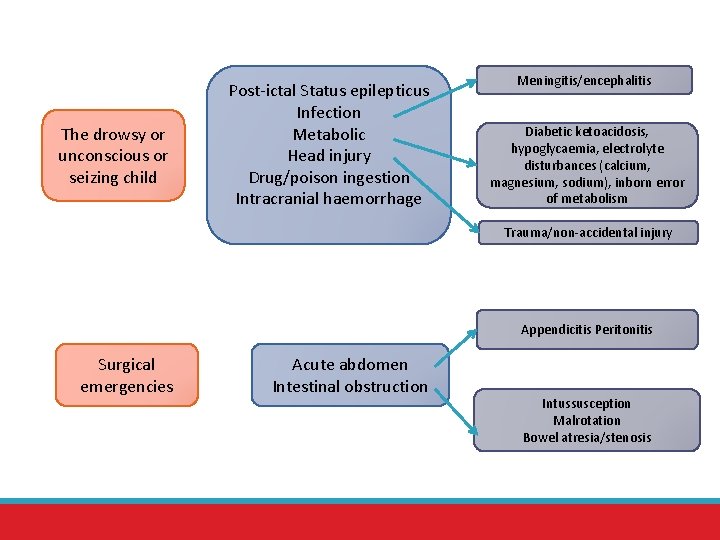 The drowsy or unconscious or seizing child

Post-ictal Status epilepticus
Infection
Metabolic
Head injury
Drug/poison ingestion
Intracranial haemorrhage

Meningitis/encephalitis

Diabetic ketoacidosis, hypoglycaemia, electrolyte disturbances (calcium, magnesium, sodium), inborn error of metabolism

Trauma/non-accidental injury

Surgical emergencies

Acute abdomen
Intestinal obstruction

Appendicitis Peritonitis

Intussusception
Malrotation
Bowel atresia/stenosis